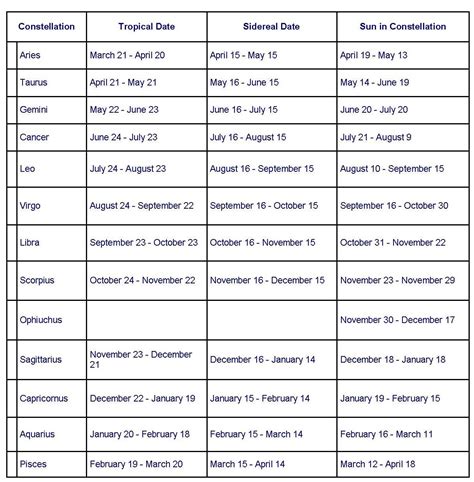 | Constellation | Tropical Date | Sidereal Date | Sun in Constellation |
|---|---|---|---|
| Aries | March 21 - April 20 | April 15 - May 15 | April 19 - May 13 |
| Taurus | April 21 - May 21 | May 16 - June 15 | May 14 - June 19 |
| Gemini | May 22 - June 23 | June 16 - July 15 | June 20 - July 20 |
| Cancer | June 24 - July 23 | July 16 - August 15 | July 21 - August 9 |
| Leo | July 24 - August 23 | August 16 - September 15 | August 10 - September 15 |
| Virgo | August 24 - September 22 | September 16 - October 15 | September 16 - October 30 |
| Libra | September 23 - October 23 | October 16 - November 15 | October 31 - November 22 |
| Scorpius | October 24 - November 22 | November 16 - December 15 | November 23 - November 29 |
| Ophiuchus | | | November 30 - December 17 |
| Sagittarius | November 23 - December 21 | December 16 - January 14 | December 18 - January 18 |
| Capricornus | December 22 - January 19 | January 15 - February 14 | January 19 - February 15 |
| Aquarius | January 20 - February 18 | February 15 - March 14 | February 16 - March 11 |
| Pisces | February 19 - March 20 | March 15 - April 14 | March 12 - April 18 |